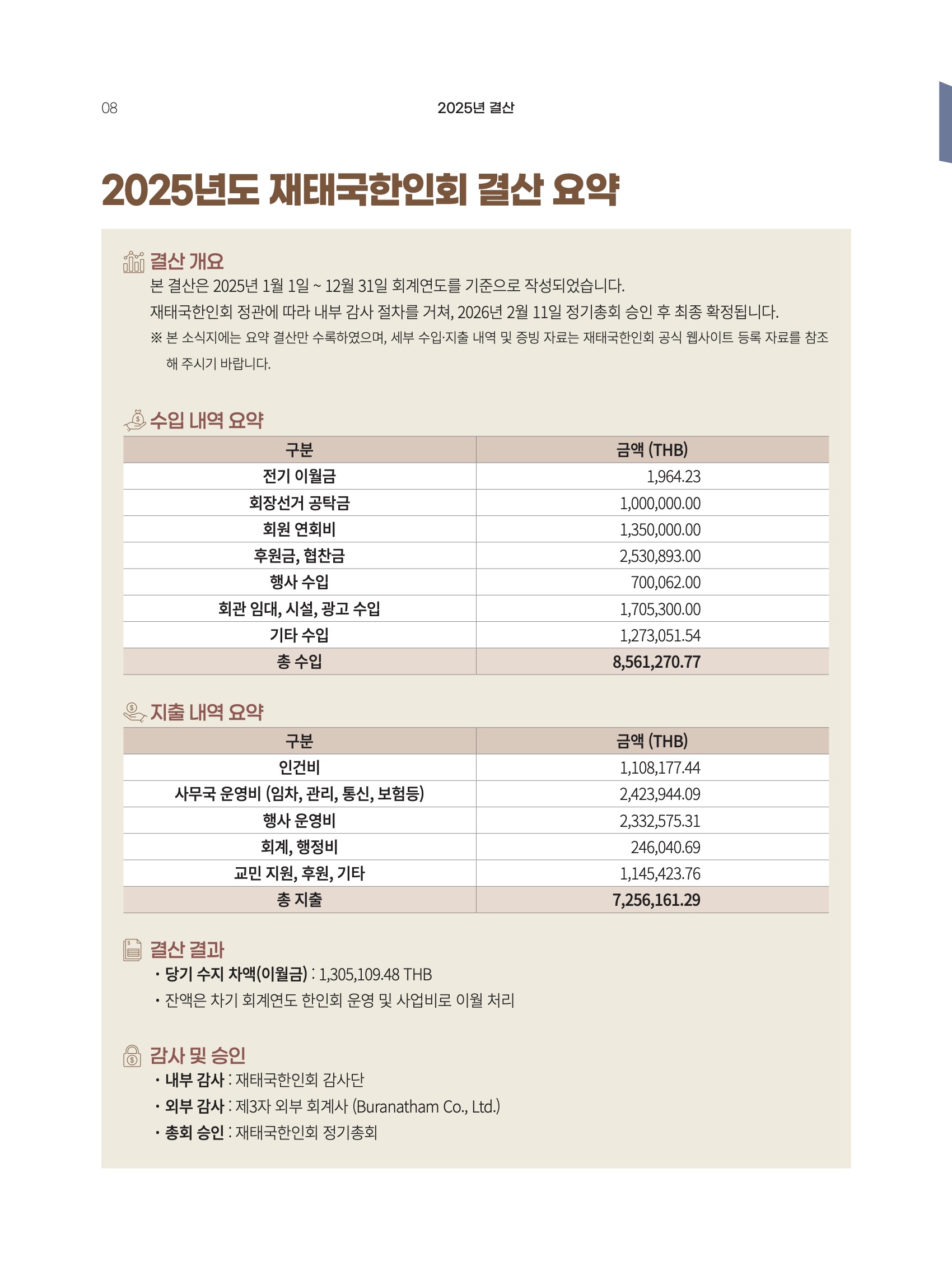 08

2025년 결산

2025년도 재태국한인회 결산 요약

결산 개요

본 결산은 2025년 1월 1일 ~ 12월 31일 회계연도를 기준으로 작성되었습니다.

재태국한인회 정관에 따라 내부 감사 절차를 거쳐, 2026년 2월 11일 정기총회 승인 후 최종 확정됩니다.

※ 본 소식지에는 요약 결산만 수록하였으며, 세부 수입·지출 내역 및 증빙 자료는 재태국한인회 공식 웹사이트 등록 자료를 참조해 주시기 바랍니다.

수입 내역 요약

| 구분 | 금액 (THB) |
|---|---|
| 전기 이월금 | 1,964.23 |
| 회장선거 공탁금 | 1,000,000.00 |
| 회원 연회비 | 1,350,000.00 |
| 후원금, 협찬금 | 2,530,893.00 |
| 행사 수입 | 700,062.00 |
| 회관 임대, 시설, 광고 수입 | 1,705,300.00 |
| 기타 수입 | 1,273,051.54 |
| 총 수입 | 8,561,270.77 |

지출 내역 요약

| 구분 | 금액 (THB) |
|---|---|
| 인건비 | 1,108,177.44 |
| 사무국 운영비 (임차, 관리, 통신, 보험등) | 2,423,944.09 |
| 행사 운영비 | 2,332,575.31 |
| 회계, 행정비 | 246,040.69 |
| 교민 지원, 후원, 기타 | 1,145,423.76 |
| 총 지출 | 7,256,161.29 |

결산 결과

• 당기 수지 차액(이월금) : 1,305,109.48 THB

• 잔액은 차기 회계연도 한인회 운영 및 사업비로 이월 처리

감사 및 승인

• 내부 감사 : 재태국한인회 감사단

• 외부 감사 : 제3자 외부 회계사 (Buranatham Co., Ltd.)

• 총회 승인 : 재태국한인회 정기총회